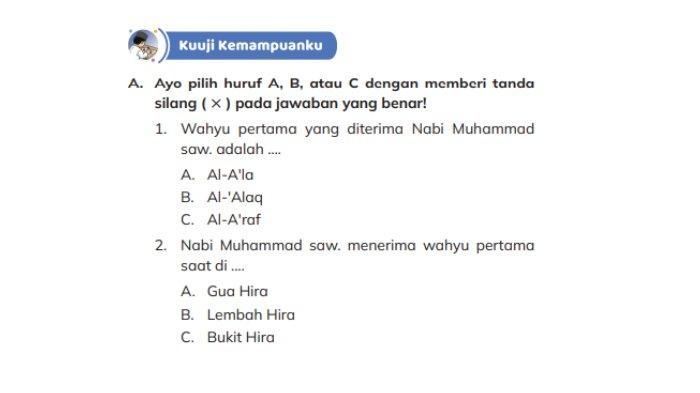 Kuuji Kemampuanku

A. Ayo pilih huruf A, B, atau C dengan memberi tanda silang ( × ) pada jawaban yang benar!

1. Wahyu pertama yang diterima Nabi Muhammad saw. adalah ....

A. Al-A'la
B. Al-'Alaq
C. Al-A'raf

2. Nabi Muhammad saw. menerima wahyu pertama saat di ....

A. Gua Hira
B. Lembah Hira
C. Bukit Hira